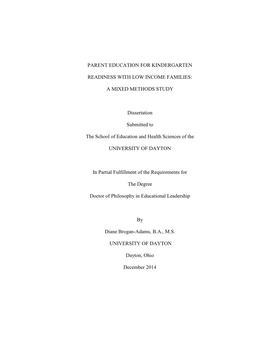 PARENT EDUCATION FOR KINDERGARTEN

READINESS WITH LOW INCOME FAMILIES:

A MIXED METHODS STUDY

Dissertation

Submitted to

The School of Education and Health Sciences of the

UNIVERSITY OF DAYTON

In Partial Fulfillment of the Requirements for

The Degree

Doctor of Philosophy in Educational Leadership

By

Diane Brogan-Adams, B.A., M.S.

UNIVERSITY OF DAYTON

Dayton, Ohio

December 2014